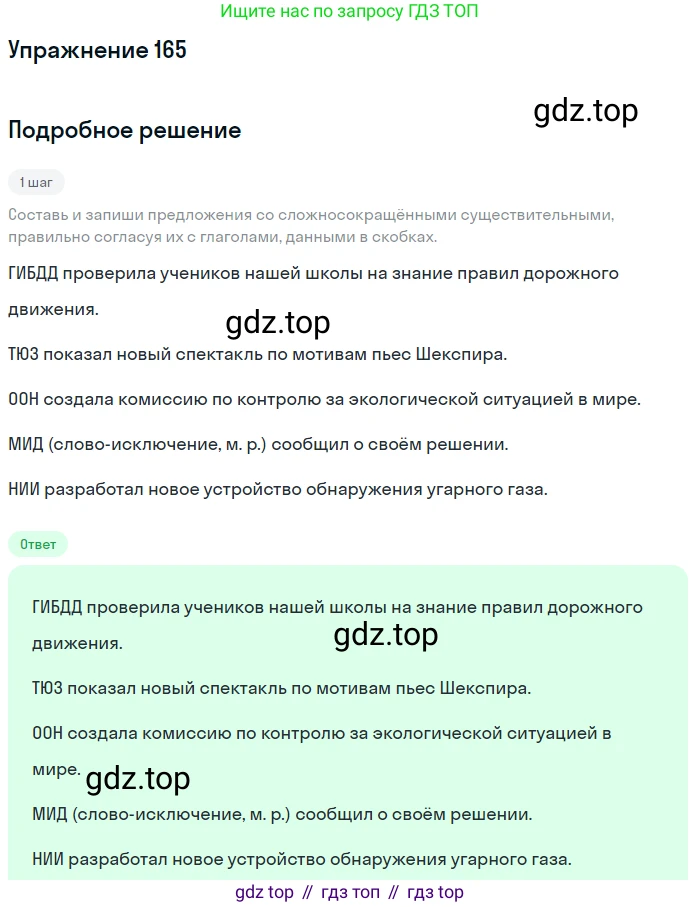 Ищите нас по запросу ГДЗ ТОП

Упражнение 165

gdz.top

Подробное решение

1 шаг

Составь и запиши предложения со сложносокращёнными существительными, правильно согласуя их с глаголами, данными в скобках.

ГИБДД проверила учеников нашей школы на знание правил дорожного движения.

gdz.top

ТЮЗ показал новый спектакль по мотивам пьес Шекспира.

ООН создала комиссию по контролю за экологической ситуацией в мире.

МИД (слово-исключение, м. р.) сообщил о своём решении.

НИИ разработал новое устройство обнаружения угарного газа.

Ответ

ГИБДД проверила учеников нашей школы на знание правил дорожного движения.

gdz.top

ТЮЗ показал новый спектакль по мотивам пьес Шекспира.

ООН создала комиссию по контролю за экологической ситуацией в мире.

gdz.top

МИД (слово-исключение, м. р.) сообщил о своём решении.

НИИ разработал новое устройство обнаружения угарного газа.

gdz top // гдз топ // гдз top